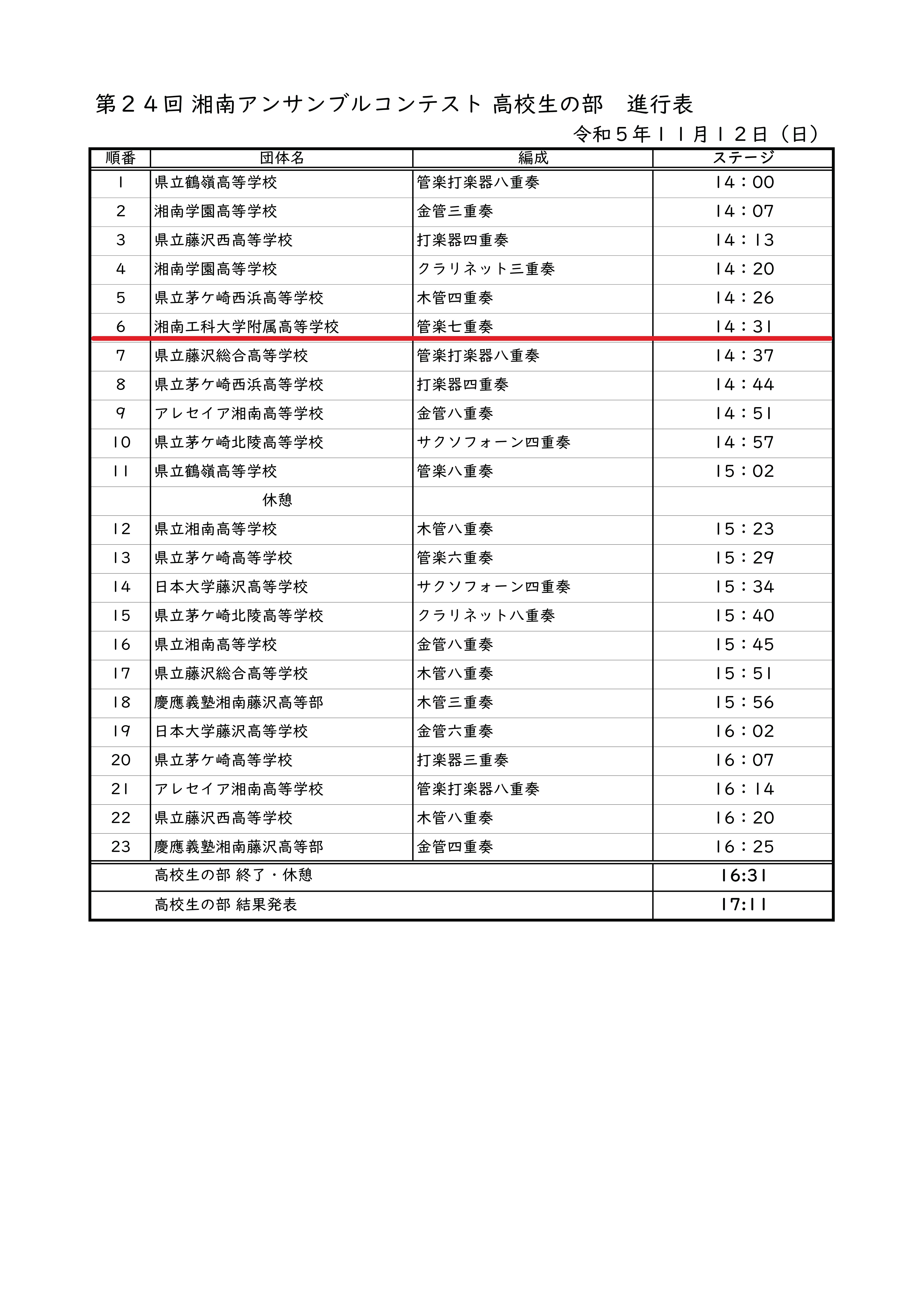 第２４回 湘南アンサンブルコンテスト 高校生の部　進行表

令和５年１１月１２日（日）

| 順番 | 団体名 | 編成 | ステージ |
|---|---|---|---|
| 1 | 県立鶴嶺高等学校 | 管楽打楽器八重奏 | 14：00 |
| 2 | 湘南学園高等学校 | 金管三重奏 | 14：07 |
| 3 | 県立藤沢西高等学校 | 打楽器四重奏 | 14：13 |
| 4 | 湘南学園高等学校 | クラリネット三重奏 | 14：20 |
| 5 | 県立茅ケ崎西浜高等学校 | 木管四重奏 | 14：26 |
| 6 | 湘南工科大学附属高等学校 | 管楽七重奏 | 14：31 |
| 7 | 県立藤沢総合高等学校 | 管楽打楽器八重奏 | 14：37 |
| 8 | 県立茅ケ崎西浜高等学校 | 打楽器四重奏 | 14：44 |
| 9 | アレセイア湘南高等学校 | 金管八重奏 | 14：51 |
| 10 | 県立茅ケ崎北陵高等学校 | サクソフォーン四重奏 | 14：57 |
| 11 | 県立鶴嶺高等学校 | 管楽八重奏 | 15：02 |
|  | 休憩 |  |  |
| 12 | 県立湘南高等学校 | 木管八重奏 | 15：23 |
| 13 | 県立茅ケ崎高等学校 | 管楽六重奏 | 15：29 |
| 14 | 日本大学藤沢高等学校 | サクソフォーン四重奏 | 15：34 |
| 15 | 県立茅ケ崎北陵高等学校 | クラリネット八重奏 | 15：40 |
| 16 | 県立湘南高等学校 | 金管八重奏 | 15：45 |
| 17 | 県立藤沢総合高等学校 | 木管八重奏 | 15：51 |
| 18 | 慶應義塾湘南藤沢高等部 | 木管三重奏 | 15：56 |
| 19 | 日本大学藤沢高等学校 | 金管六重奏 | 16：02 |
| 20 | 県立茅ケ崎高等学校 | 打楽器三重奏 | 16：07 |
| 21 | アレセイア湘南高等学校 | 管楽打楽器八重奏 | 16：14 |
| 22 | 県立藤沢西高等学校 | 木管八重奏 | 16：20 |
| 23 | 慶應義塾湘南藤沢高等部 | 金管四重奏 | 16：25 |
|  | 高校生の部 終了・休憩 |  | 16:31 |
|  | 高校生の部 結果発表 |  | 17:11 |